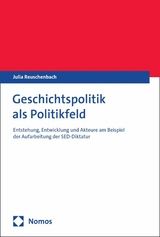 Julia Reuschenbach

Geschichtspolitik als Politikfeld

Entstehung, Entwicklung und Akteure am Beispiel der Aufarbeitung der SED-Diktatur

Nomos